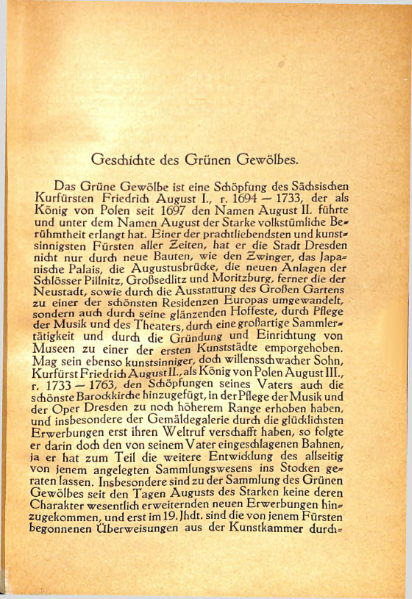 Geschichte des Grünen Gewölbes.

Das Grüne Gewölbe ist eine Schöpfung des Sächsischen Kurfürsten Friedrich August I., r. 1694 — 1733, der als König von Polen seit 1697 den Namen August II. führte und unter dem Namen August der Starke volkstümliche Berühmtheit erlangt hat. Einer der prachtliebendsten und kunstsinnigsten Fürsten aller Zeiten, hat er die Stadt Dresden nicht nur durch neue Bauten, wie den Zwinger, das Japanische Palais, die Augustusbrücke, die neuen Anlagen der Schlösser Pillnitz, Großsedlitz und Moritzburg, ferner die der Neustadt, sowie durch die Ausstattung des Großen Gartens zu einer der schönsten Residenzen Europas umgewandelt, sondern auch durch seine glänzenden Hoffeste, durch Pflege der Musik und des Theaters, durch eine großartige Sammlertätigkeit und durch die Gründung und Einrichtung von Museen zu einer der ersten Kunststädte emporgehoben. Mag sein ebenso kunstsinniger, doch willensschwacher Sohn, Kurfürst Friedrich August II., als König von Polen August III., r. 1733 — 1763, den Schöpfungen seines Vaters auch die schönste Barockkirche hinzugefügt, in der Pflege der Musik und der Oper Dresden zu noch höherem Range erhoben haben, und insbesondere der Gemäldegalerie durch die glücklichsten Erwerbungen erst ihren Weltruf verschafft haben, so folgte er darin doch den von seinem Vater eingeschlagenen Bahnen, ja er hat zum Teil die weitere Entwicklung des allseitig von jenem angelegten Sammlungswesens ins Stocken geraten lassen. Insbesondere sind zu der Sammlung des Grünen Gewölbes seit den Tagen Augusts des Starken keine deren Charakter wesentlich erweiternden neuen Erwerbungen hinzugekommen, und erst im 19. Jhdt. sind die von jenem Fürsten begonnenen Überweisungen aus der Kunstkammer durch-